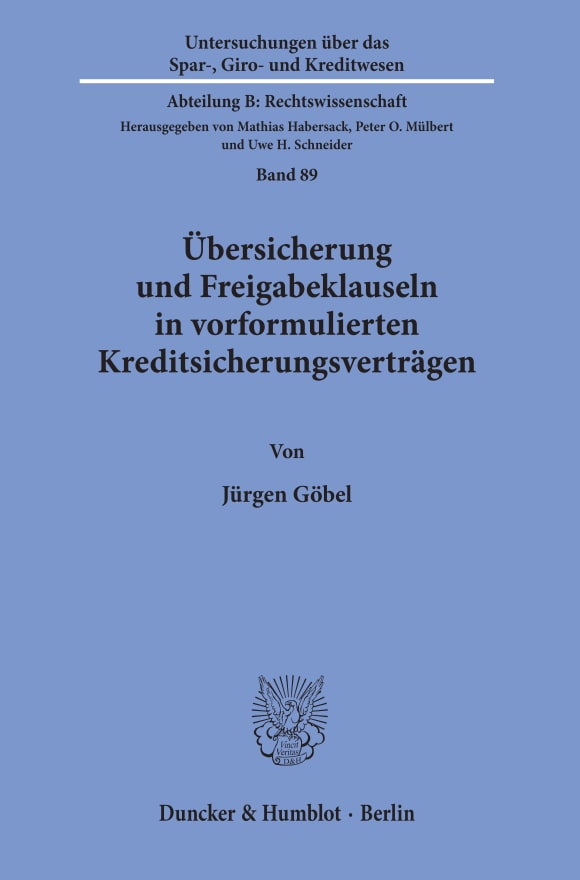 Untersuchungen über das Spar-, Giro- und Kreditwesen

Abteilung B: Rechtswissenschaft

Herausgegeben von Mathias Habersack, Peter O. Mülbert und Uwe H. Schneider

Band 89

Übersicherung und Freigabeklauseln in vorformulierten Kreditsicherungsverträgen

Von

Jürgen Göbel

Vincit Veritas D&H

Duncker & Humblot · Berlin